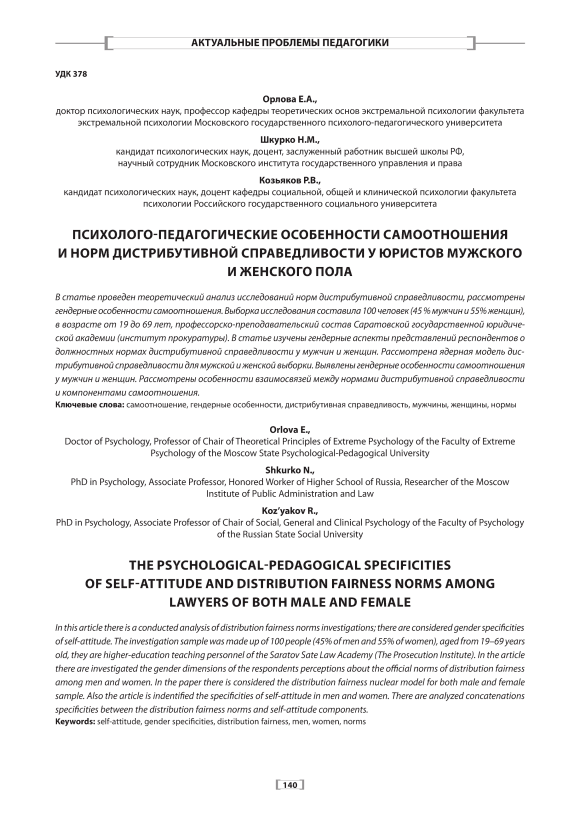 АКТУАЛЬНЫЕ ПРОБЛЕМЫ ПЕДАГОГИКИ

УДК 378

Орлова Е.А.,
доктор психологических наук, профессор кафедры теоретических основ экстремальной психологии факультета экстремальной психологии Московского государственного психолого-педагогического университета

Шкурко Н.М.,
кандидат психологических наук, доцент, заслуженный работник высшей школы РФ, научный сотрудник Московского института государственного управления и права

Козьяков Р.В.,
кандидат психологических наук, доцент кафедры социальной, общей и клинической психологии факультета психологии Российского государственного социального университета

ПСИХОЛОГО-ПЕДАГОГИЧЕСКИЕ ОСОБЕННОСТИ САМООТНОШЕНИЯ И НОРМ ДИСТРИБУТИВНОЙ СПРАВЕДЛИВОСТИ У ЮРИСТОВ МУЖСКОГО И ЖЕНСКОГО ПОЛА

В статье проведен теоретический анализ исследований норм дистрибутивной справедливости, рассмотрены гендерные особенности самоотношения. Выборка исследования составила 100 человек (45 % мужчин и 55% женщин), в возрасте от 19 до 69 лет, профессорско-преподавательский состав Саратовской государственной юридической академии (институт прокуратуры). В статье изучены гендерные аспекты представлений респондентов о должностных нормах дистрибутивной справедливости у мужчин и женщин. Рассмотрена ядерная модель дистрибутивной справедливости для мужской и женской выборки. Выявлены гендерные особенности самоотношения у мужчин и женщин. Рассмотрены особенности взаимосвязей между нормами дистрибутивной справедливости и компонентами самоотношения.
Ключевые слова: самоотношение, гендерные особенности, дистрибутивная справедливость, мужчины, женщины, нормы

Orlova E.,
Doctor of Psychology, Professor of Chair of Theoretical Principles of Extreme Psychology of the Faculty of Extreme Psychology of the Moscow State Psychological-Pedagogical University

Shkurko N.,
PhD in Psychology, Associate Professor, Honored Worker of Higher School of Russia, Researcher of the Moscow Institute of Public Administration and Law

Koz'yakov R.,
PhD in Psychology, Associate Professor of Chair of Social, General and Clinical Psychology of the Faculty of Psychology of the Russian State Social University

THE PSYCHOLOGICAL-PEDAGOGICAL SPECIFICITIES OF SELF-ATTITUDE AND DISTRIBUTION FAIRNESS NORMS AMONG LAWYERS OF BOTH MALE AND FEMALE

In this article there is a conducted analysis of distribution fairness norms investigations; there are considered gender specificities of self-attitude. The investigation sample was made up of 100 people (45% of men and 55% of women), aged from 19–69 years old, they are higher-education teaching personnel of the Saratov Sate Law Academy (The Prosecution Institute). In the article there are investigated the gender dimensions of the respondents perceptions about the official norms of distribution fairness among men and women. In the paper there is considered the distribution fairness nuclear model for both male and female sample. Also the article is indentified the specificities of self-attitude in men and women. There are analyzed concatenations specificities between the distribution fairness norms and self-attitude components.
Keywords: self-attitude, gender specificities, distribution fairness, men, women, norms

140